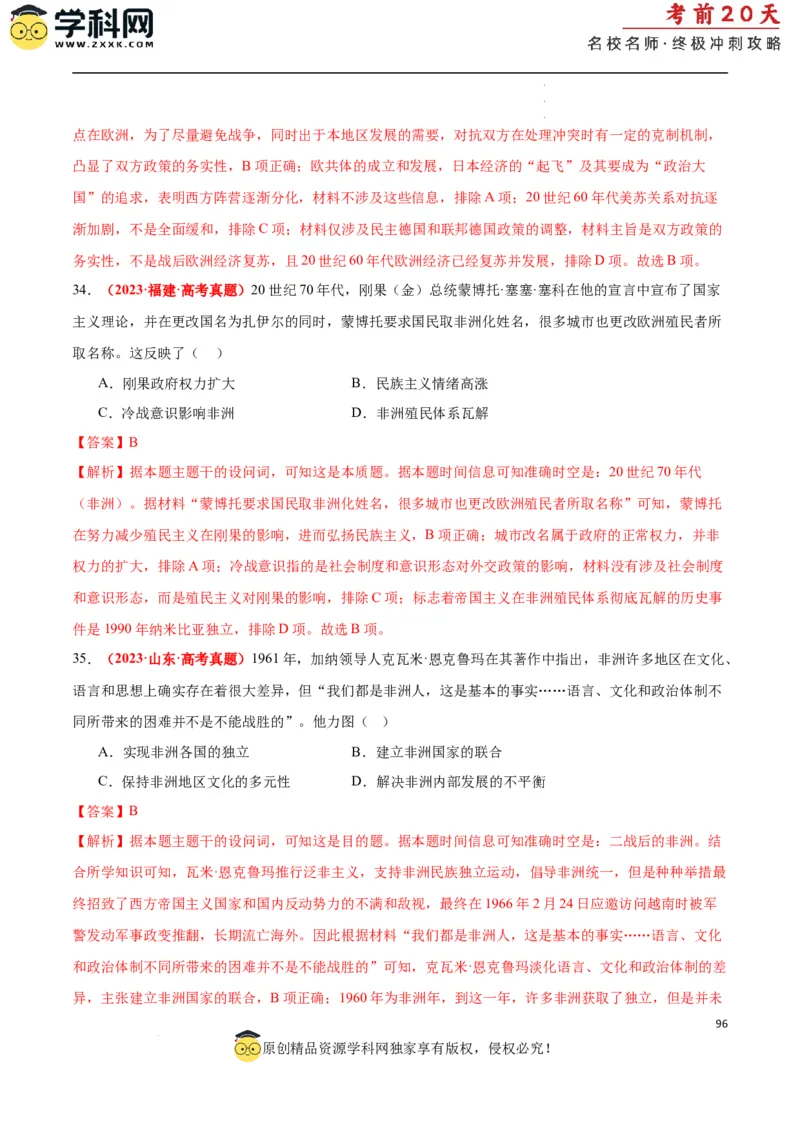 学科网
WWW.ZXXK.COM

考前20天
名校名师·终极冲刺攻略

点在欧洲，为了尽量避免战争，同时出于本地区发展的需要，对抗双方在处理冲突时有一定的克制机制，凸显了双方政策的务实性，B项正确；欧共体的成立和发展，日本经济的“起飞”及其要成为“政治大国”的追求，表明西方阵营逐渐分化，材料不涉及这些信息，排除A项；20世纪60年代美苏关系对抗逐渐加剧，不是全面缓和，排除C项；材料仅涉及民主德国和联邦德国政策的调整，材料主旨是双方政策的务实性，不是战后欧洲经济复苏，且20世纪60年代欧洲经济已经复苏并发展，排除D项。故选B项。

34. （2023·福建·高考真题）20世纪70年代，刚果（金）总统蒙博托·塞塞·塞科在他的宣言中宣布了国家主义理论，并在更改国名为扎伊尔的同时，蒙博托要求国民取非洲化姓名，很多城市也更改欧洲殖民者所取名称。这反映了（ ）

A．刚果政府权力扩大
B．民族主义情绪高涨
C．冷战意识影响非洲
D．非洲殖民体系瓦解

【答案】B

【解析】据本题主题干的设问词，可知这是本质题。据本题时间信息可知准确时空是：20世纪70年代（非洲）。据材料“蒙博托要求国民取非洲化姓名，很多城市也更改欧洲殖民者所取名称”可知，蒙博托在努力减少殖民主义在刚果的影响，进而弘扬民族主义，B项正确；城市改名属于政府的正常权力，并非权力的扩大，排除A项；冷战意识指的是社会制度和意识形态对外交政策的影响，材料没有涉及社会制度和意识形态，而是殖民主义对刚果的影响，排除C项；标志着帝国主义在非洲殖民体系彻底瓦解的历史事件是1990年纳米比亚独立，排除D项。故选B项。

35. （2023·山东·高考真题）1961年，加纳领导人克瓦米·恩克鲁玛在其著作中指出，非洲许多地区在文化、语言和思想上确实存在着很大差异，但“我们都是非洲人，这是基本的事实……语言、文化和政治体制不同所带来的困难并不是不能战胜的”。他力图（ ）

A．实现非洲各国的独立
B．建立非洲国家的联合
C．保持非洲地区文化的多元性
D．解决非洲内部发展的不平衡

【答案】B

【解析】据本题主题干的设问词，可知这是目的题。据本题时间信息可知准确时空是：二战后的非洲。结合所学知识可知，瓦米·恩克鲁玛推行泛非主义，支持非洲民族独立运动，倡导非洲统一，但是种种举措最终招致了西方帝国主义国家和国内反动势力的不满和敌视，最终在1966年2月24日应邀访问越南时被军警发动军事政变推翻，长期流亡海外。因此根据材料“我们都是非洲人，这是基本的事实……语言、文化和政治体制不同所带来的困难并不是不能战胜的”可知，克瓦米·恩克鲁玛淡化语言、文化和政治体制的差异，主张建立非洲国家的联合，B项正确；1960年为非洲年，到这一年，许多非洲获取了独立，但是并未

96

原创精品资源学科网独家享有版权，侵权必究！